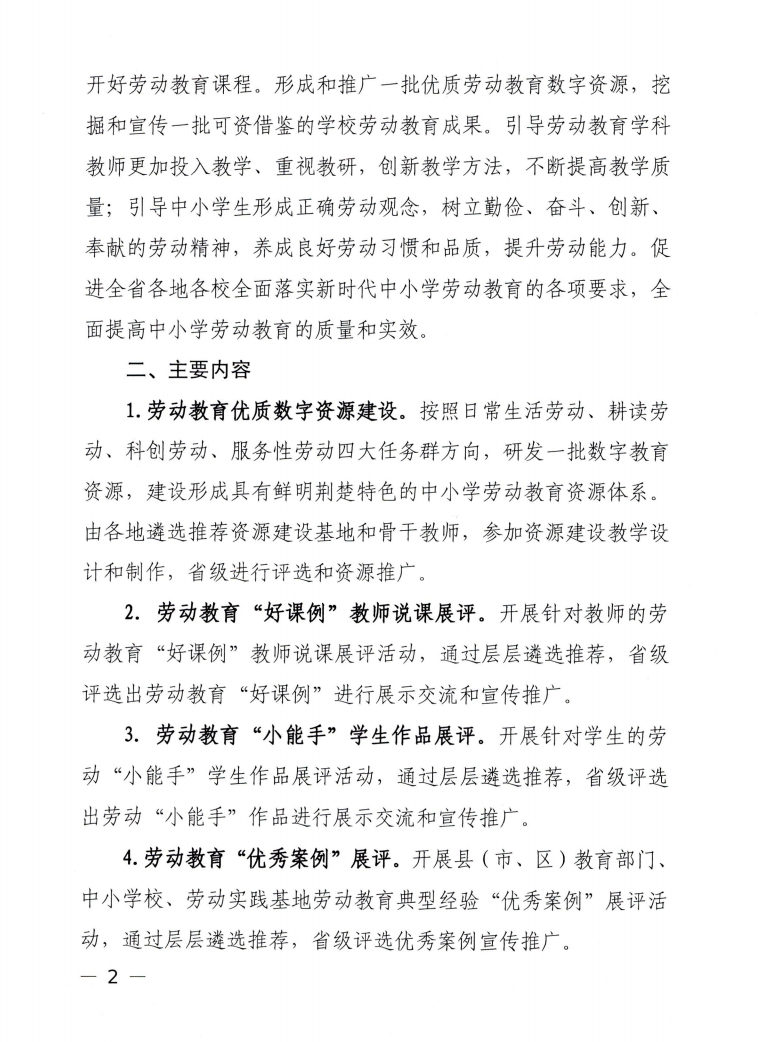 开好劳动教育课程。形成和推广一批优质劳动教育数字资源，挖掘和宣传一批可资借鉴的学校劳动教育成果。引导劳动教育学科教师更加投入教学、重视教研，创新教学方法，不断提高教学质量；引导中小学生形成正确劳动观念，树立勤俭、奋斗、创新、奉献的劳动精神，养成良好劳动习惯和品质，提升劳动能力。促进全省各地各校全面落实新时代中小学劳动教育的各项要求，全面提高中小学劳动教育的质量和实效。

二、主要内容

1.劳动教育优质数字资源建设。按照日常生活劳动、耕读劳动、科创劳动、服务性劳动四大任务群方向，研发一批数字教育资源，建设形成具有鲜明荆楚特色的中小学劳动教育资源体系。由各地遴选推荐资源建设基地和骨干教师，参加资源建设教学设计和制作，省级进行评选和资源推广。

2. 劳动教育“好课例”教师说课展评。开展针对教师的劳动教育“好课例”教师说课展评活动，通过层层遴选推荐，省级评选出劳动教育“好课例”进行展示交流和宣传推广。

3. 劳动教育“小能手”学生作品展评。开展针对学生的劳动“小能手”学生作品展评活动，通过层层遴选推荐，省级评选出劳动“小能手”作品进行展示交流和宣传推广。

4.劳动教育“优秀案例”展评。开展县（市、区）教育部门、中小学校、劳动实践基地劳动教育典型经验“优秀案例”展评活动，通过层层遴选推荐，省级评选优秀案例宣传推广。

— 2 —